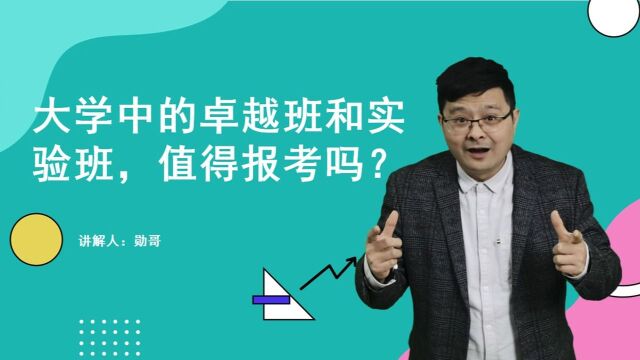 大学中的卓越班和实验班，值得报考吗？

讲解人：勋哥